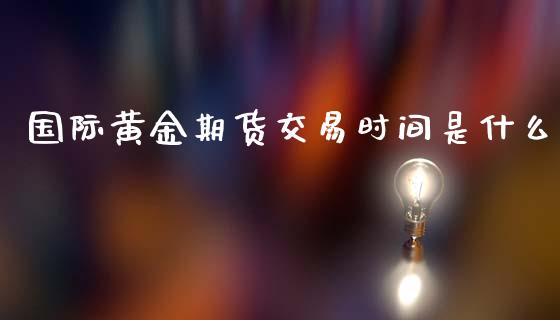 国际黄金期货交易时间是什么